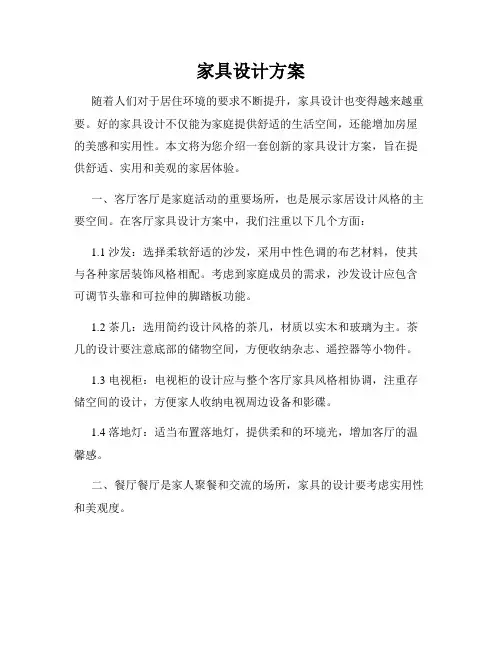 家具设计方案

随着人们对于居住环境的要求不断提升，家具设计也变得越来越重要。好的家具设计不仅能为家庭提供舒适的生活空间，还能增加房屋的美感和实用性。本文将为您介绍一套创新的家具设计方案，旨在提供舒适、实用和美观的家居体验。

一、客厅客厅是家庭活动的重要场所，也是展示家居设计风格的主要空间。在客厅家具设计方案中，我们注重以下几个方面：

1.1 沙发：选择柔软舒适的沙发，采用中性色调的布艺材料，使其与各种家居装饰风格相配。考虑到家庭成员的需求，沙发设计应包含可调节头靠和可拉伸的脚踏板功能。

1.2 茶几：选用简约设计风格的茶几，材质以实木和玻璃为主。茶几的设计要注意底部的储物空间，方便收纳杂志、遥控器等小物件。

1.3 电视柜：电视柜的设计应与整个客厅家具风格相协调，注重存储空间的设计，方便家人收纳电视周边设备和影碟。

1.4 落地灯：适当布置落地灯，提供柔和的环境光，增加客厅的温馨感。

二、餐厅餐厅是家人聚餐和交流的场所，家具的设计要考虑实用性和美观度。